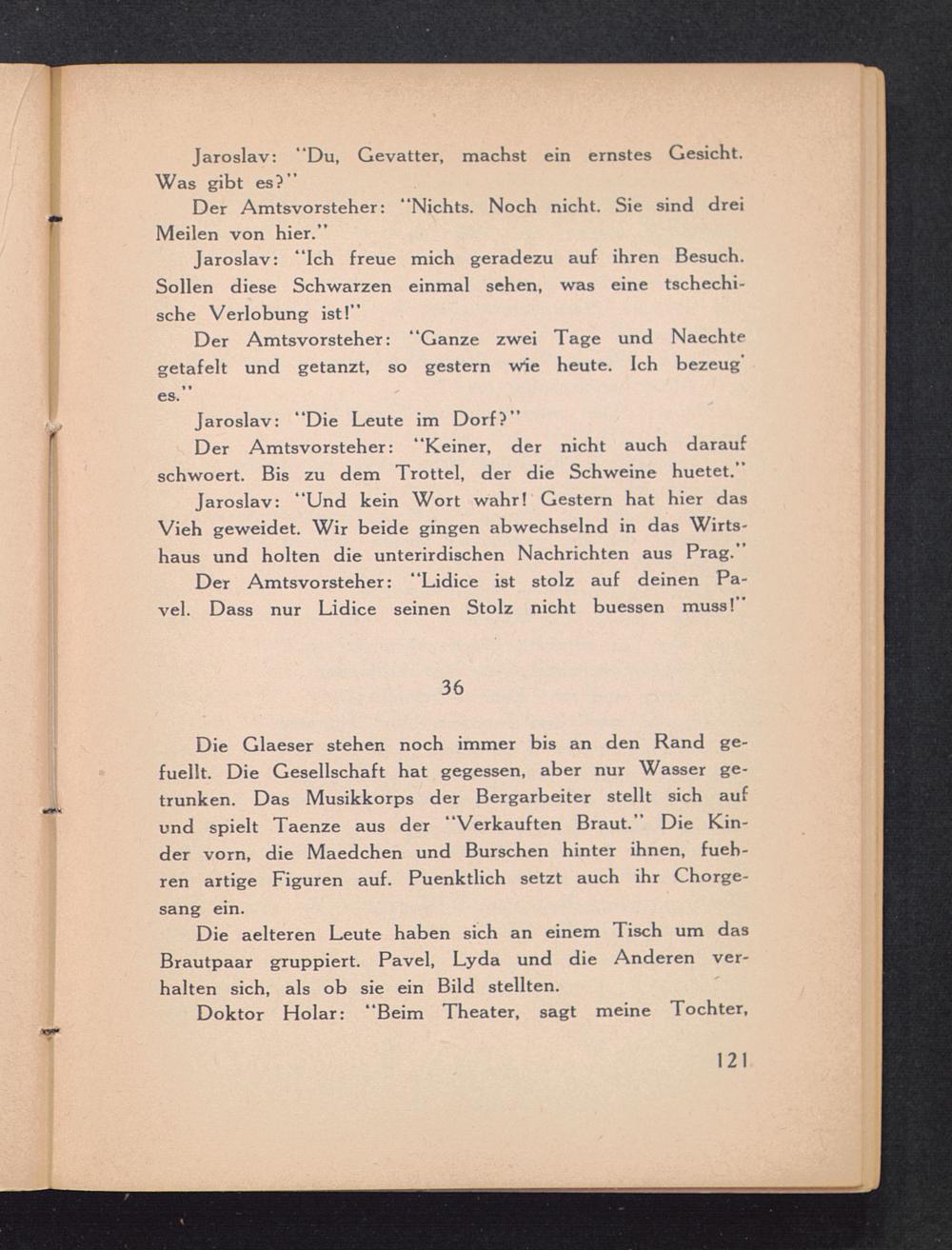 Jaroslav: "Du, Gevatter, machst ein ernstes Gesicht. Was gibt es?"

Der Amtsvorsteher: "Nichts. Noch nicht. Sie sind drei Meilen von hier."

Jaroslav: "Ich freue mich geradezu auf ihren Besuch. Sollen diese Schwarzen einmal sehen, was eine tschechische Verlobung ist!"

Der Amtsvorsteher: "Ganze zwei Tage und Naechte getafelt und getanzt, so gestern wie heute. Ich bezeug' es."

Jaroslav: "Die Leute im Dorf?"

Der Amtsvorsteher: "Keiner, der nicht auch darauf schwoert. Bis zu dem Trottel, der die Schweine huetet."

Jaroslav: "Und kein Wort wahr! Gestern hat hier das Vieh geweidet. Wir beide gingen abwechselnd in das Wirtshaus und holten die unterirdischen Nachrichten aus Prag."

Der Amtsvorsteher: "Lidice ist stolz auf deinen Pavel. Dass nur Lidice seinen Stolz nicht buessen muss!"

36

Die Glaeser stehen noch immer bis an den Rand gefuellt. Die Gesellschaft hat gegessen, aber nur Wasser getrunken. Das Musikkorps der Bergarbeiter stellt sich auf und spielt Taenze aus der "Verkauften Braut." Die Kinder vorn, die Maedchen und Burschen hinter ihnen, fuehren artige Figuren auf. Puenktlich setzt auch ihr Chorgesang ein.

Die aelteren Leute haben sich an einem Tisch um das Brautpaar gruppiert. Pavel, Lyda und die Anderen verhalten sich, als ob sie ein Bild stellten.

Doktor Holar: "Beim Theater, sagt meine Tochter,

121